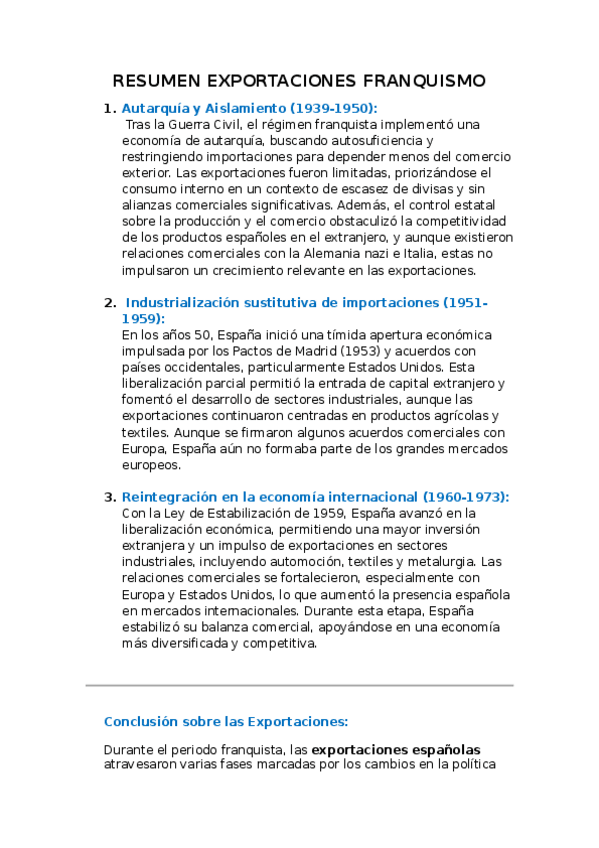 RESUMEN EXPORTACIONES FRANQUISMO

1. Autarquía y Aislamiento (1939-1950):
Tras la Guerra Civil, el régimen franquista implementó una economía de autarquía, buscando autosuficiencia y restringiendo importaciones para depender menos del comercio exterior. Las exportaciones fueron limitadas, priorizándose el consumo interno en un contexto de escasez de divisas y sin alianzas comerciales significativas. Además, el control estatal sobre la producción y el comercio obstaculizó la competitividad de los productos españoles en el extranjero, y aunque existieron relaciones comerciales con la Alemania nazi e Italia, estas no impulsaron un crecimiento relevante en las exportaciones.

2. Industrialización sustitutiva de importaciones (1951-1959):
En los años 50, España inició una tímida apertura económica impulsada por los Pactos de Madrid (1953) y acuerdos con países occidentales, particularmente Estados Unidos. Esta liberalización parcial permitió la entrada de capital extranjero y fomentó el desarrollo de sectores industriales, aunque las exportaciones continuaron centradas en productos agrícolas y textiles. Aunque se firmaron algunos acuerdos comerciales con Europa, España aún no formaba parte de los grandes mercados europeos.

3. Reintegración en la economía internacional (1960-1973):
Con la Ley de Estabilización de 1959, España avanzó en la liberalización económica, permitiendo una mayor inversión extranjera y un impulso de exportaciones en sectores industriales, incluyendo automoción, textiles y metalurgia. Las relaciones comerciales se fortalecieron, especialmente con Europa y Estados Unidos, lo que aumentó la presencia española en mercados internacionales. Durante esta etapa, España estabilizó su balanza comercial, apoyándose en una economía más diversificada y competitiva.

Conclusión sobre las Exportaciones:

Durante el periodo franquista, las exportaciones españolas atravesaron varias fases marcadas por los cambios en la política